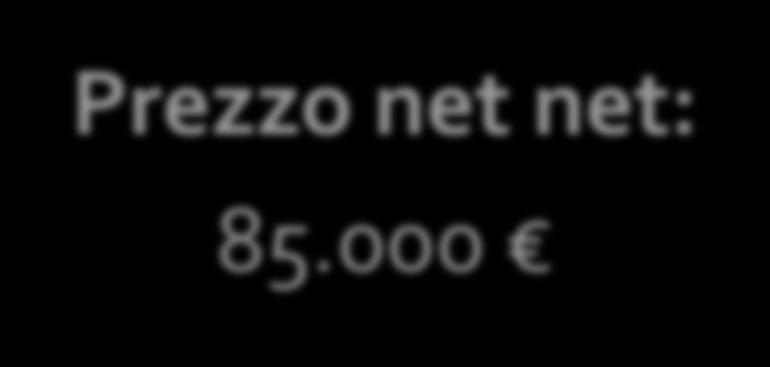 Prezzo net net:
85.000 €